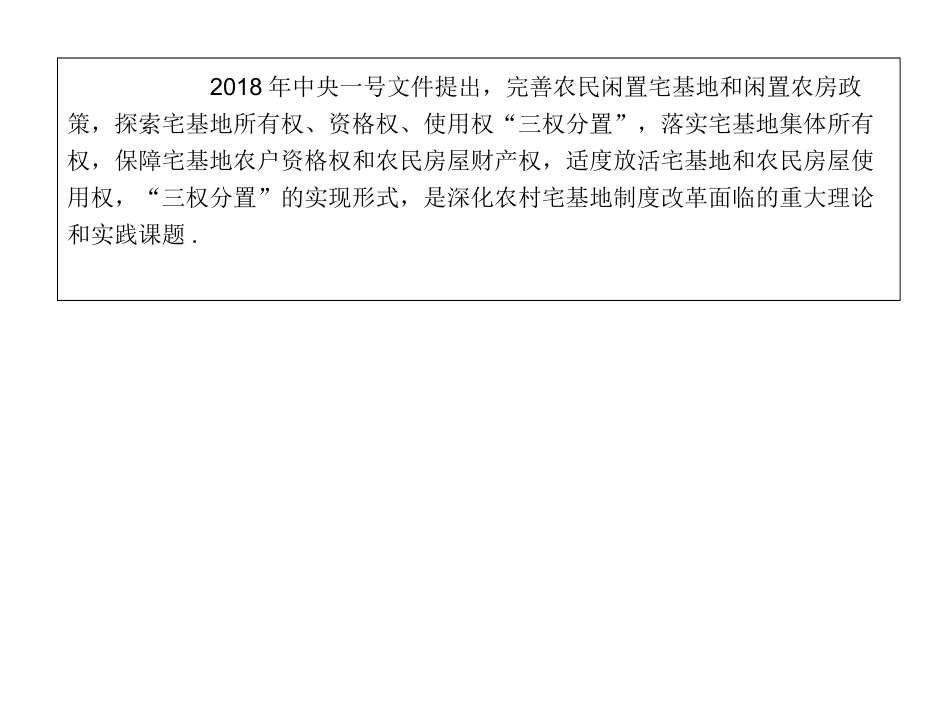 2018年中央一号文件提出，完善农民闲置宅基地和闲置农房政策，探索宅基地所有权、资格权、使用权“三权分置”，落实宅基地集体所有权，保障宅基地农户资格权和农民房屋财产权，适度放活宅基地和农民房屋使用权，“三权分置”的实现形式，是深化农村宅基地制度改革面临的重大理论和实践课题.